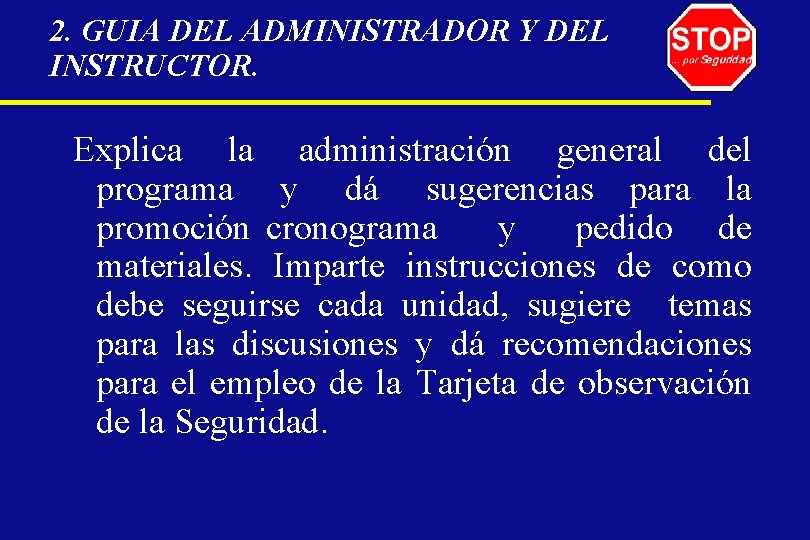 2. GUIA DEL ADMINISTRADOR Y DEL INSTRUCTOR.

STOP
... por Seguridad

Explica la administración general del programa y dá sugerencias para la promoción cronograma y pedido de materiales. Imparte instrucciones de como debe seguirse cada unidad, sugiere temas para las discusiones y dá recomendaciones para el empleo de la Tarjeta de observación de la Seguridad.